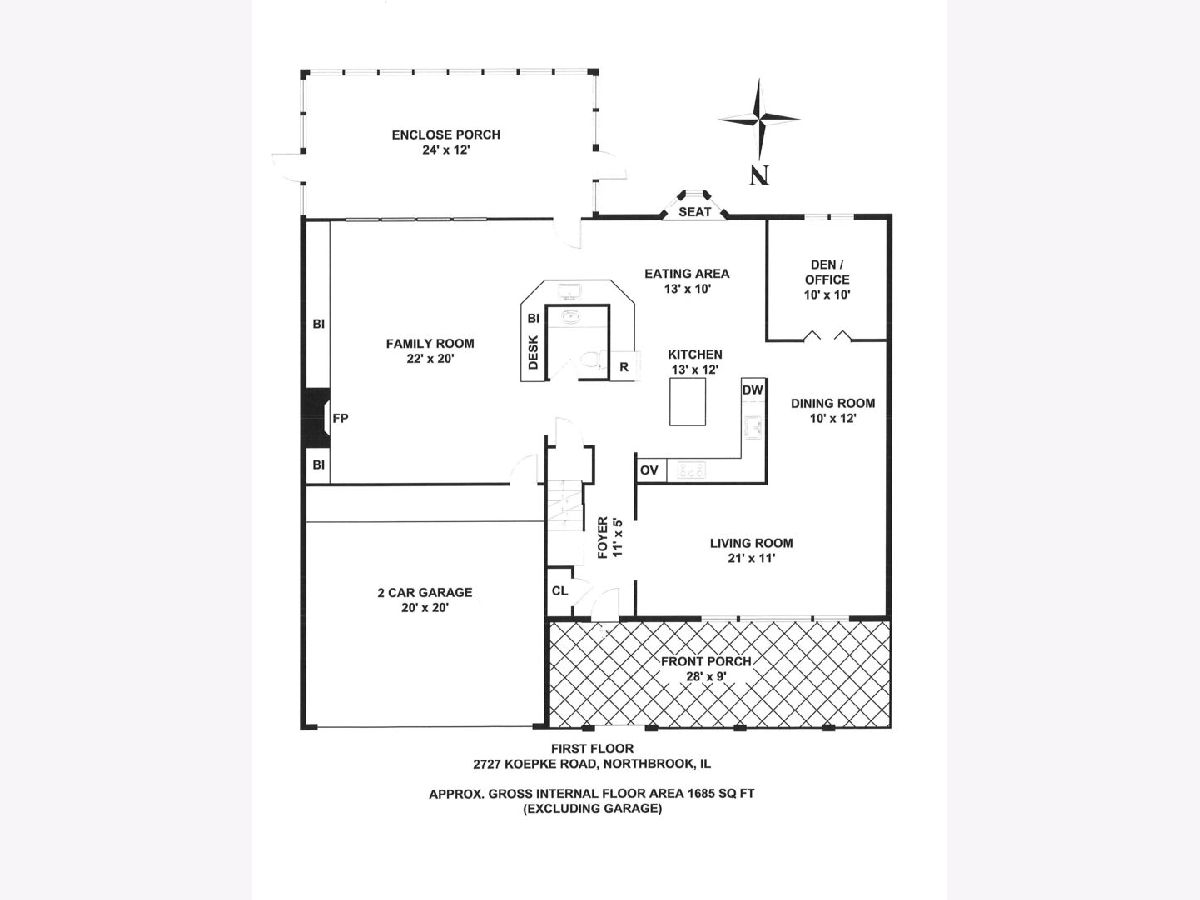 ENCLOSE PORCH
24' x 12'

N

SEAT

EATING AREA
13' x 10'

DEN / OFFICE
10' x 10'

BI

FAMILY ROOM
22' x 20'

BI

DESK

R

KITCHEN
13' x 12'

DW

DINING ROOM
10' x 12'

FP

BI

OV

FOYER
11' x 5'

LIVING ROOM
21' x 11'

2 CAR GARAGE
20' x 20'

CL

FRONT PORCH
28' x 9'

FIRST FLOOR
2727 KOEPKE ROAD, NORTHBROOK, IL

APPROX. GROSS INTERNAL FLOOR AREA 1685 SQ FT
(EXCLUDING GARAGE)